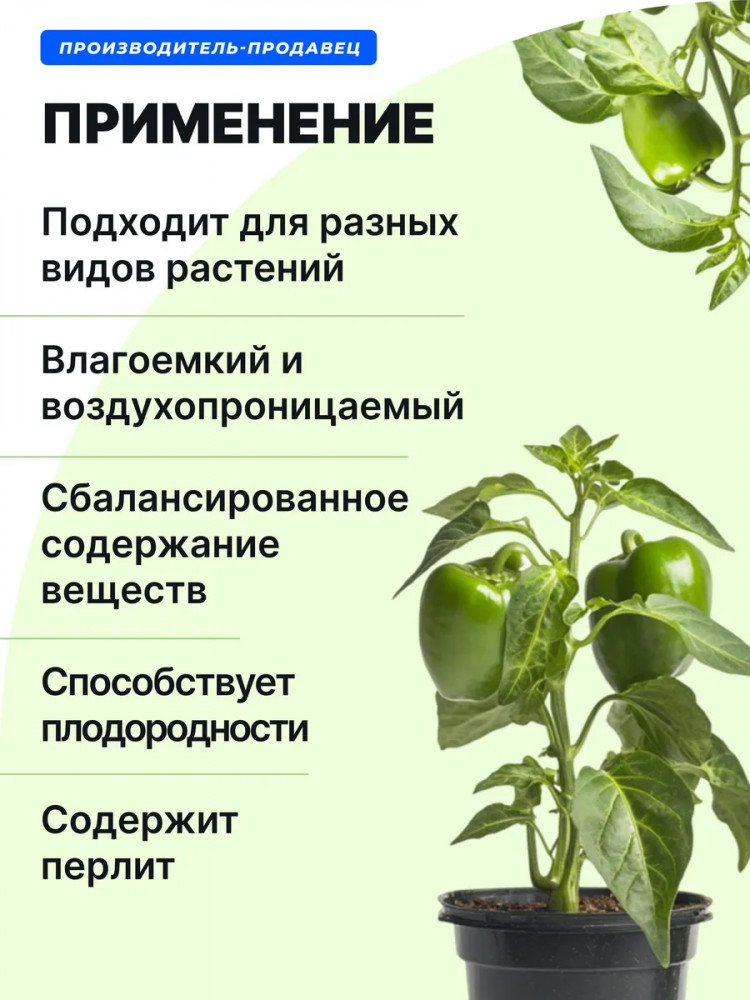 ПРОИЗВОДИТЕЛЬ-ПРОДАВЕЦ

ПРИМЕНЕНИЕ

Подходит для разных видов растений

Влагоемкий и воздухопроницаемый

Сбалансированное содержание веществ

Способствует плодородности

Содержит перлит